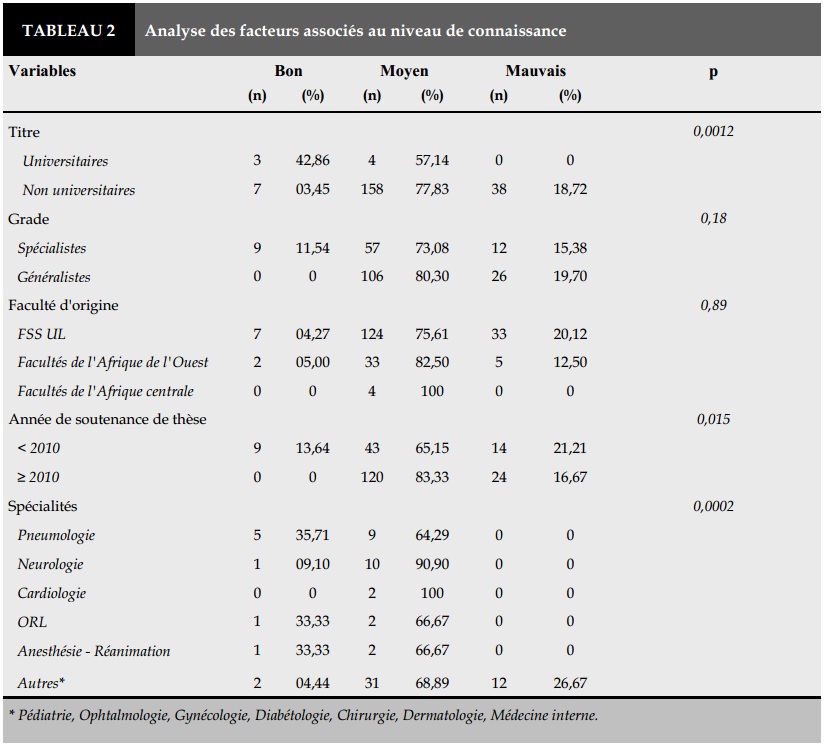 TABLEAU 2 Analyse des facteurs associés au niveau de connaissance

| Variables | Bon (n) | Bon (%) | Moyen (n) | Moyen (%) | Mauvais (n) | Mauvais (%) | p |
|---|---|---|---|---|---|---|---|
| Titre | | | | | | | 0,0012 |
| Universitaires | 3 | 42,86 | 4 | 57,14 | 0 | 0 | |
| Non universitaires | 7 | 03,45 | 158 | 77,83 | 38 | 18,72 | |
| Grade | | | | | | | 0,18 |
| Spécialistes | 9 | 11,54 | 57 | 73,08 | 12 | 15,38 | |
| Généralistes | 0 | 0 | 106 | 80,30 | 26 | 19,70 | |
| Faculté d'origine | | | | | | | 0,89 |
| FSS UL | 7 | 04,27 | 124 | 75,61 | 33 | 20,12 | |
| Facultés de l'Afrique de l'Ouest | 2 | 05,00 | 33 | 82,50 | 5 | 12,50 | |
| Facultés de l'Afrique centrale | 0 | 0 | 4 | 100 | 0 | 0 | |
| Année de soutenance de thèse | | | | | | | 0,015 |
| < 2010 | 9 | 13,64 | 43 | 65,15 | 14 | 21,21 | |
| ≥ 2010 | 0 | 0 | 120 | 83,33 | 24 | 16,67 | |
| Spécialités | | | | | | | 0,0002 |
| Pneumologie | 5 | 35,71 | 9 | 64,29 | 0 | 0 | |
| Neurologie | 1 | 09,10 | 10 | 90,90 | 0 | 0 | |
| Cardiologie | 0 | 0 | 2 | 100 | 0 | 0 | |
| ORL | 1 | 33,33 | 2 | 66,67 | 0 | 0 | |
| Anesthésie - Réanimation | 1 | 33,33 | 2 | 66,67 | 0 | 0 | |
| Autres* | 2 | 04,44 | 31 | 68,89 | 12 | 26,67 | |

* Pédiatrie, Ophtalmologie, Gynécologie, Diabétologie, Chirurgie, Dermatologie, Médecine interne.